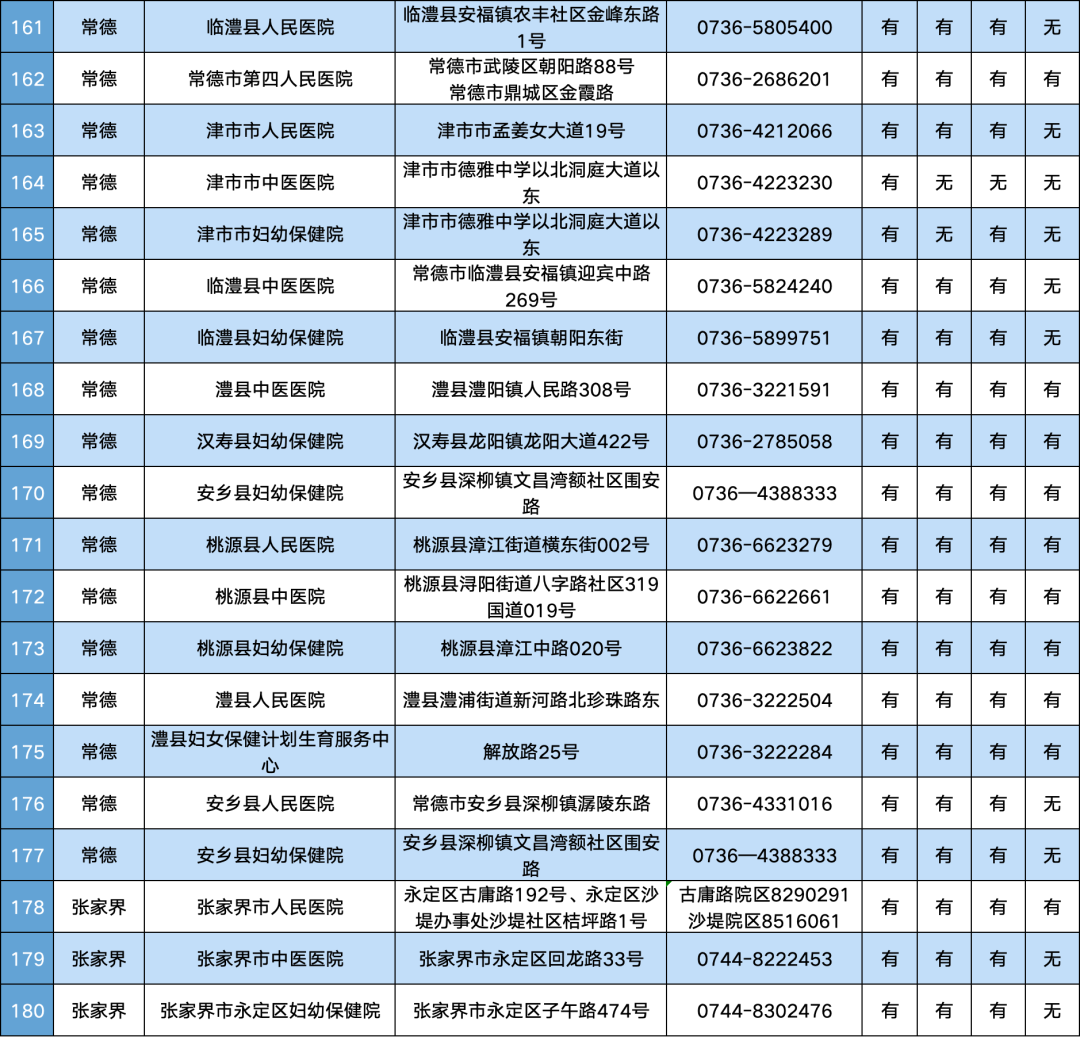 | 161 | 常德 | 临澧县人民医院 | 临澧县安福镇农丰社区金峰东路1号 | 0736-5805400 | 有 | 有 | 有 | 无 |
|---|---|---|---|---|---|---|---|---|
| 162 | 常德 | 常德市第四人民医院 | 常德市武陵区朝阳路88号 常德市鼎城区金霞路 | 0736-2686201 | 有 | 有 | 有 | 有 |
| 163 | 常德 | 津市市人民医院 | 津市市孟姜女大道19号 | 0736-4212066 | 有 | 有 | 有 | 无 |
| 164 | 常德 | 津市市中医医院 | 津市市德雅中学以北洞庭大道以东 | 0736-4223230 | 有 | 无 | 无 | 无 |
| 165 | 常德 | 津市市妇幼保健院 | 津市市德雅中学以北洞庭大道以东 | 0736-4223289 | 有 | 无 | 有 | 无 |
| 166 | 常德 | 临澧县中医医院 | 常德市临澧县安福镇迎宾中路269号 | 0736-5824240 | 有 | 有 | 有 | 无 |
| 167 | 常德 | 临澧县妇幼保健院 | 临澧县安福镇朝阳东街 | 0736-5899751 | 有 | 有 | 有 | 无 |
| 168 | 常德 | 澧县中医医院 | 澧县澧阳镇人民路308号 | 0736-3221591 | 有 | 有 | 有 | 有 |
| 169 | 常德 | 汉寿县妇幼保健院 | 汉寿县龙阳镇龙阳大道422号 | 0736-2785058 | 有 | 有 | 有 | 有 |
| 170 | 常德 | 安乡县妇幼保健院 | 安乡县深柳镇文昌湾额社区围安路 | 0736—4388333 | 有 | 有 | 有 | 有 |
| 171 | 常德 | 桃源县人民医院 | 桃源县漳江街道横东街002号 | 0736-6623279 | 有 | 有 | 有 | 有 |
| 172 | 常德 | 桃源县中医院 | 桃源县浔阳街道八字路社区319国道019号 | 0736-6622661 | 有 | 有 | 有 | 有 |
| 173 | 常德 | 桃源县妇幼保健院 | 桃源县漳江中路020号 | 0736-6623822 | 有 | 有 | 有 | 有 |
| 174 | 常德 | 澧县人民医院 | 澧县澧浦街道新河路北珍珠路东 | 0736-3222504 | 有 | 有 | 有 | 有 |
| 175 | 常德 | 澧县妇女保健计划生育服务中心 | 解放路25号 | 0736-3222284 | 有 | 有 | 有 | 有 |
| 176 | 常德 | 安乡县人民医院 | 常德市安乡县深柳镇潺陵东路 | 0736-4331016 | 有 | 有 | 有 | 无 |
| 177 | 常德 | 安乡县妇幼保健院 | 安乡县深柳镇文昌湾额社区围安路 | 0736—4388333 | 有 | 有 | 有 | 无 |
| 178 | 张家界 | 张家界市人民医院 | 永定区古庸路192号、永定区沙堤办事处沙堤社区桔坪路1号 | 古庸路院区8290291 沙堤院区8516061 | 有 | 有 | 有 | 有 |
| 179 | 张家界 | 张家界市中医医院 | 张家界市永定区回龙路33号 | 0744-8222453 | 有 | 有 | 有 | 无 |
| 180 | 张家界 | 张家界市永定区妇幼保健院 | 张家界市永定区子午路474号 | 0744-8302476 | 有 | 有 | 有 | 无 |